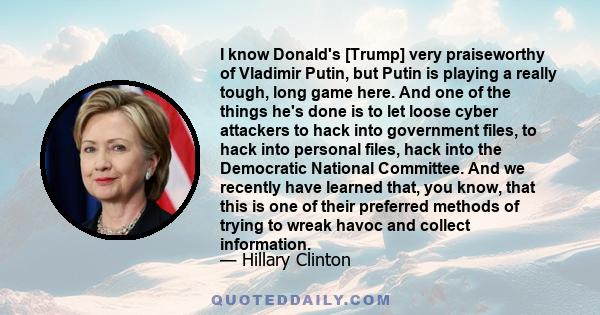 I know Donald's [Trump] very praiseworthy of Vladimir Putin, but Putin is playing a really tough, long game here. And one of the things he's done is to let loose cyber attackers to hack into government files, to hack into personal files, hack into the Democratic National Committee. And we recently have learned that, you know, that this is one of their preferred methods of trying to wreak havoc and collect information.
— Hillary Clinton

QUOTEDDAILY.COM